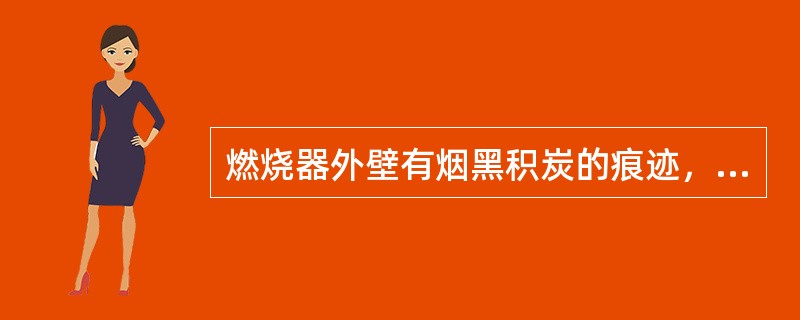 燃烧器外壁有烟黑积炭的痕迹，...